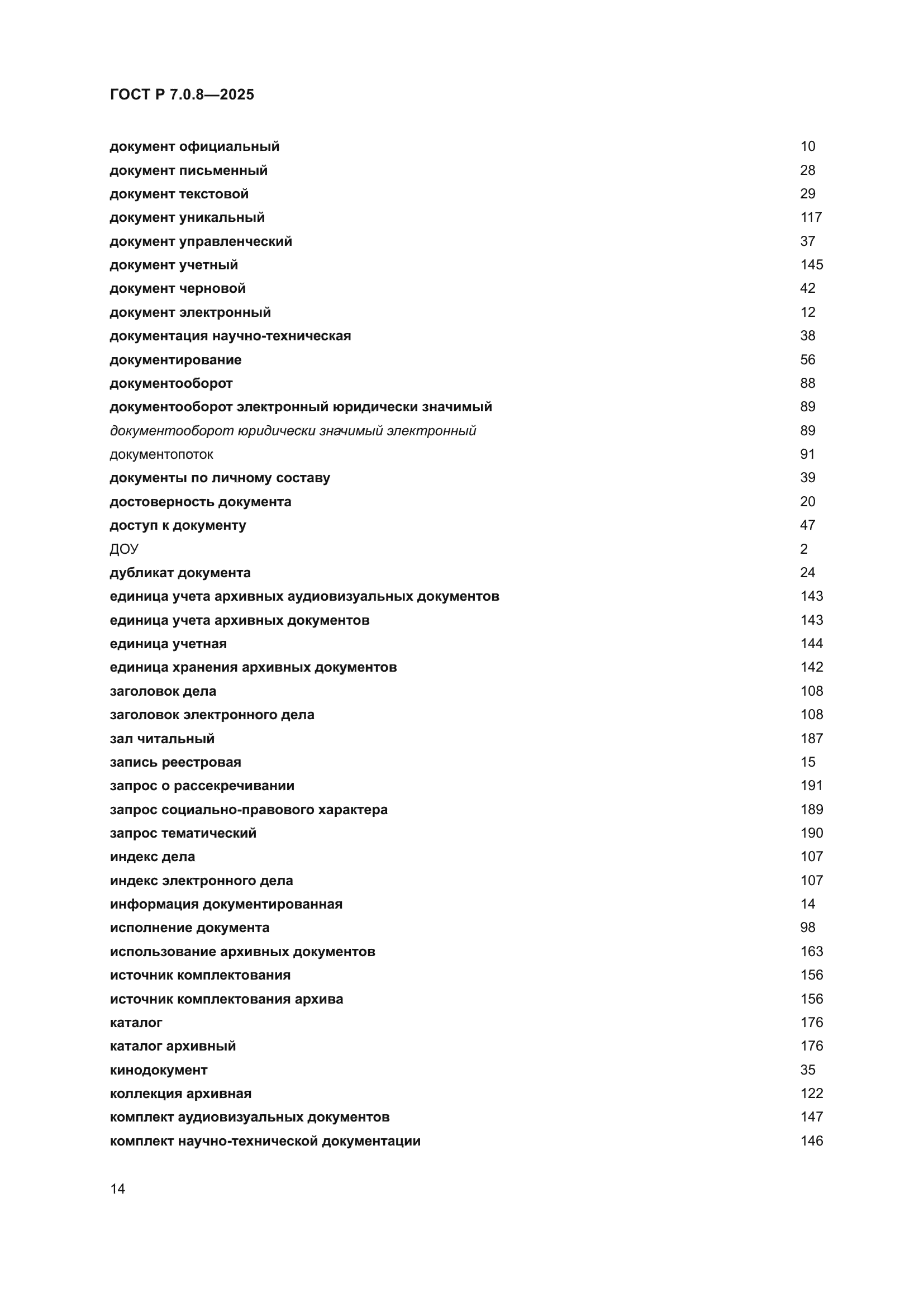 ГОСТ Р 7.0.8—2025

документ официальный 10
документ письменный 28
документ текстовой 29
документ уникальный 117
документ управленческий 37
документ учетный 145
документ черновой 42
документ электронный 12
документация научно-техническая 38
документирование 56
документооборот 88
документооборот электронный юридически значимый 89
документооборот юридически значимый электронный 89
документопоток 91
документы по личному составу 39
достоверность документа 20
доступ к документу 47
ДОУ 2
дубликат документа 24
единица учета архивных аудиовизуальных документов 143
единица учета архивных документов 143
единица учетная 144
единица хранения архивных документов 142
заголовок дела 108
заголовок электронного дела 108
зал читальный 187
запись реестровая 15
запрос о рассекречивании 191
запрос социально-правового характера 189
запрос тематический 190
индекс дела 107
индекс электронного дела 107
информация документированная 14
исполнение документа 98
использование архивных документов 163
источник комплектования 156
источник комплектования архива 156
каталог 176
каталог архивный 176
кинодокумент 35
коллекция архивная 122
комплект аудиовизуальных документов 147
комплект научно-технической документации 146

14